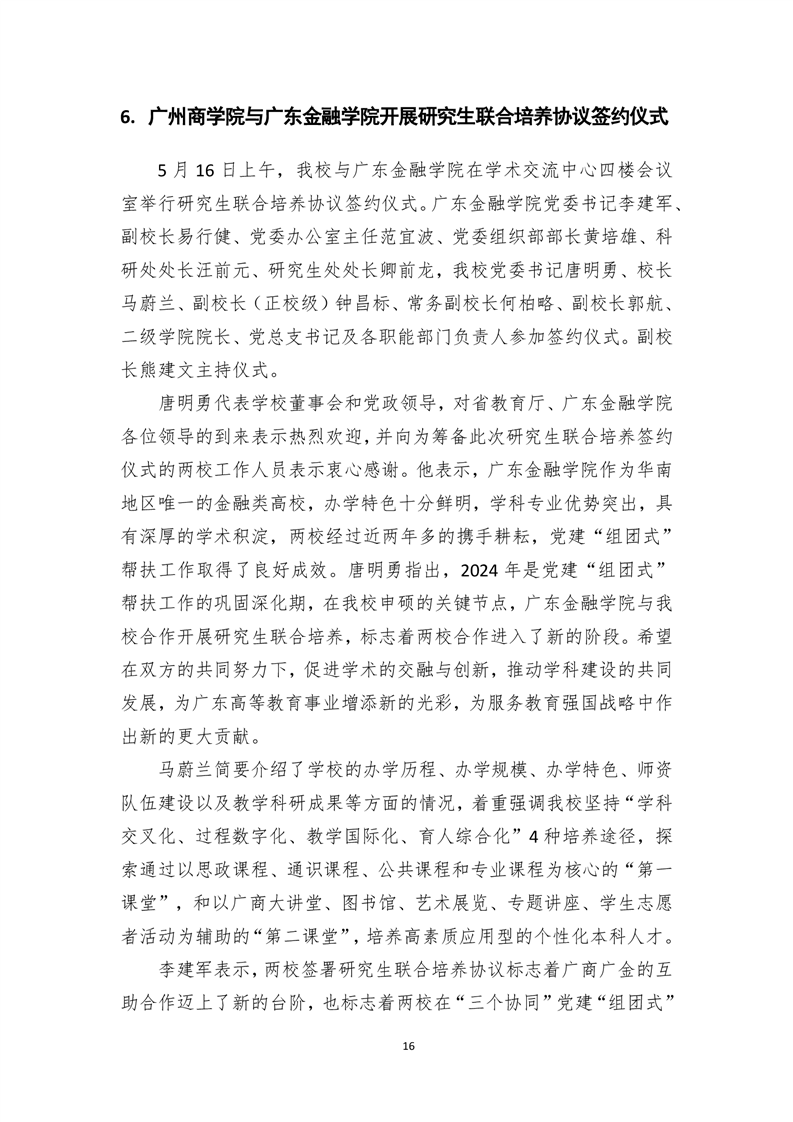 6. 广州商学院与广东金融学院开展研究生联合培养协议签约仪式

5 月 16 日上午，我校与广东金融学院在学术交流中心四楼会议室举行研究生联合培养协议签约仪式。广东金融学院党委书记李建军、副校长易行健、党委办公室主任范宜波、党委组织部部长黄培雄、科研处处长汪前元、研究生处处长卿前龙，我校党委书记唐明勇、校长马蔚兰、副校长（正校级）钟昌标、常务副校长何柏略、副校长郭航、二级学院院长、党总支书记及各职能部门负责人参加签约仪式。副校长熊建文主持仪式。

唐明勇代表学校董事会和党政领导，对省教育厅、广东金融学院各位领导的到来表示热烈欢迎，并向为筹备此次研究生联合培养签约仪式的两校工作人员表示衷心感谢。他表示，广东金融学院作为华南地区唯一的金融类高校，办学特色十分鲜明，学科专业优势突出，具有深厚的学术积淀，两校经过近两年多的携手耕耘，党建“组团式”帮扶工作取得了良好成效。唐明勇指出，2024 年是党建“组团式”帮扶工作的巩固深化期，在我校申硕的关键节点，广东金融学院与我校合作开展研究生联合培养，标志着两校合作进入了新的阶段。希望在双方的共同努力下，促进学术的交融与创新，推动学科建设的共同发展，为广东高等教育事业增添新的光彩，为服务教育强国战略中作出新的更大贡献。

马蔚兰简要介绍了学校的办学历程、办学规模、办学特色、师资队伍建设以及教学科研成果等方面的情况，着重强调我校坚持“学科交叉化、过程数字化、教学国际化、育人综合化”4 种培养途径，探索通过以思政课程、通识课程、公共课程和专业课程为核心的“第一课堂”，和以广商大讲堂、图书馆、艺术展览、专题讲座、学生志愿者活动为辅助的“第二课堂”，培养高素质应用型的个性化本科人才。

李建军表示，两校签署研究生联合培养协议标志着广商广金的互助合作迈上了新的台阶，也标志着两校在“三个协同”党建“组团式”

16